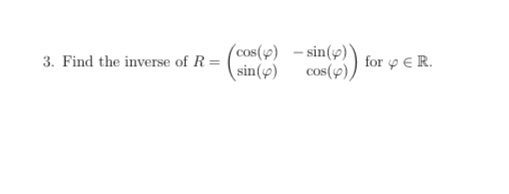 3. Find the inverse of $R = \begin{pmatrix} \cos(\varphi) & -\sin(\varphi) \\ \sin(\varphi) & \cos(\varphi) \end{pmatrix}$ for $\varphi \in \mathbb{R}$.